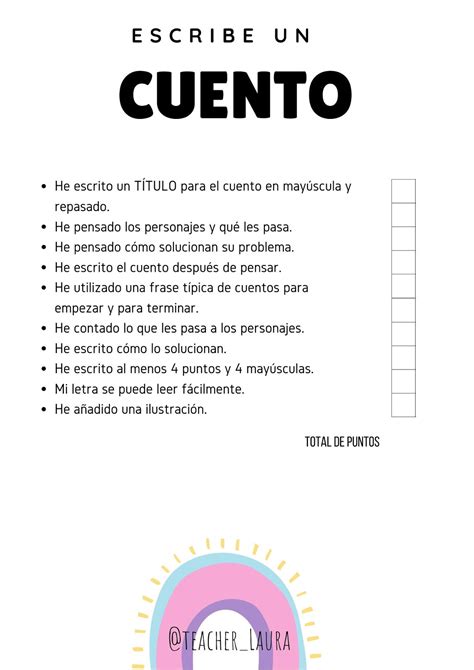 ESCRIBE UN

CUENTO

- He escrito un TÍTULO para el cuento en mayúscula y repasado.
- He pensado los personajes y qué les pasa.
- He pensado cómo solucionan su problema.
- He escrito el cuento después de pensar.
- He utilizado una frase típica de cuentos para empezar y para terminar.
- He contado lo que les pasa a los personajes.
- He escrito cómo lo solucionan.
- He escrito al menos 4 puntos y 4 mayúsculas.
- Mi letra se puede leer fácilmente.
- He añadido una ilustración.

TOTAL DE PUNTOS

@TEACHER_LAURA